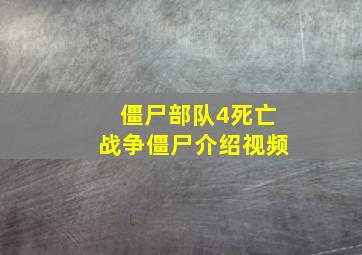 僵尸部队4死亡
战争僵尸介绍视频